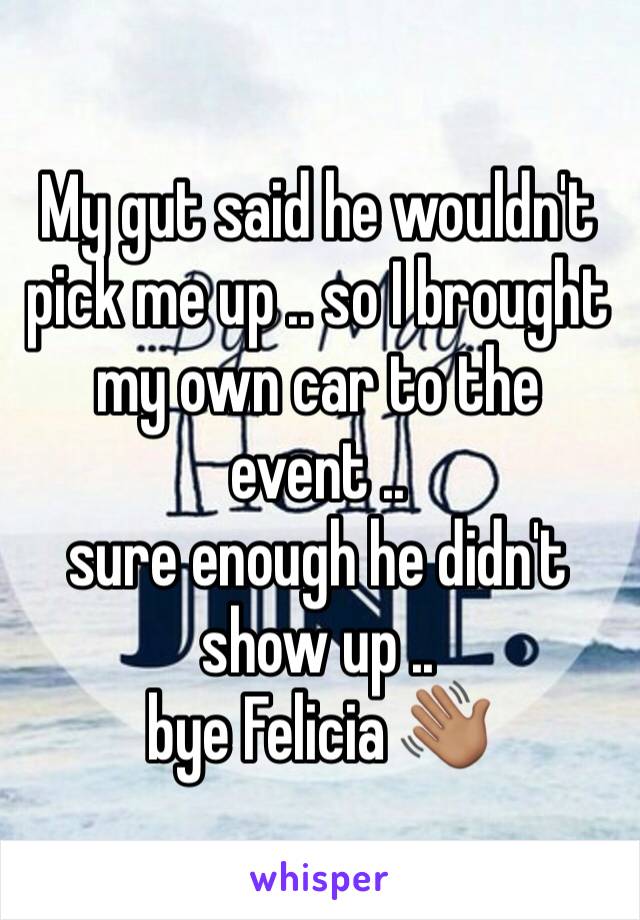 My gut said he wouldn't pick me up .. so I brought my own car to the event ..
sure enough he didn't show up ..
bye Felicia 👋

whisper